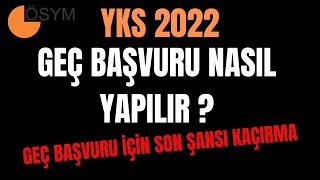 ÖSYM

YKS 2022

GEÇ BAŞVURU NASIL YAPILIR ?

GEÇ BAŞVURU İÇİN SON ŞANSI KAÇIRMA